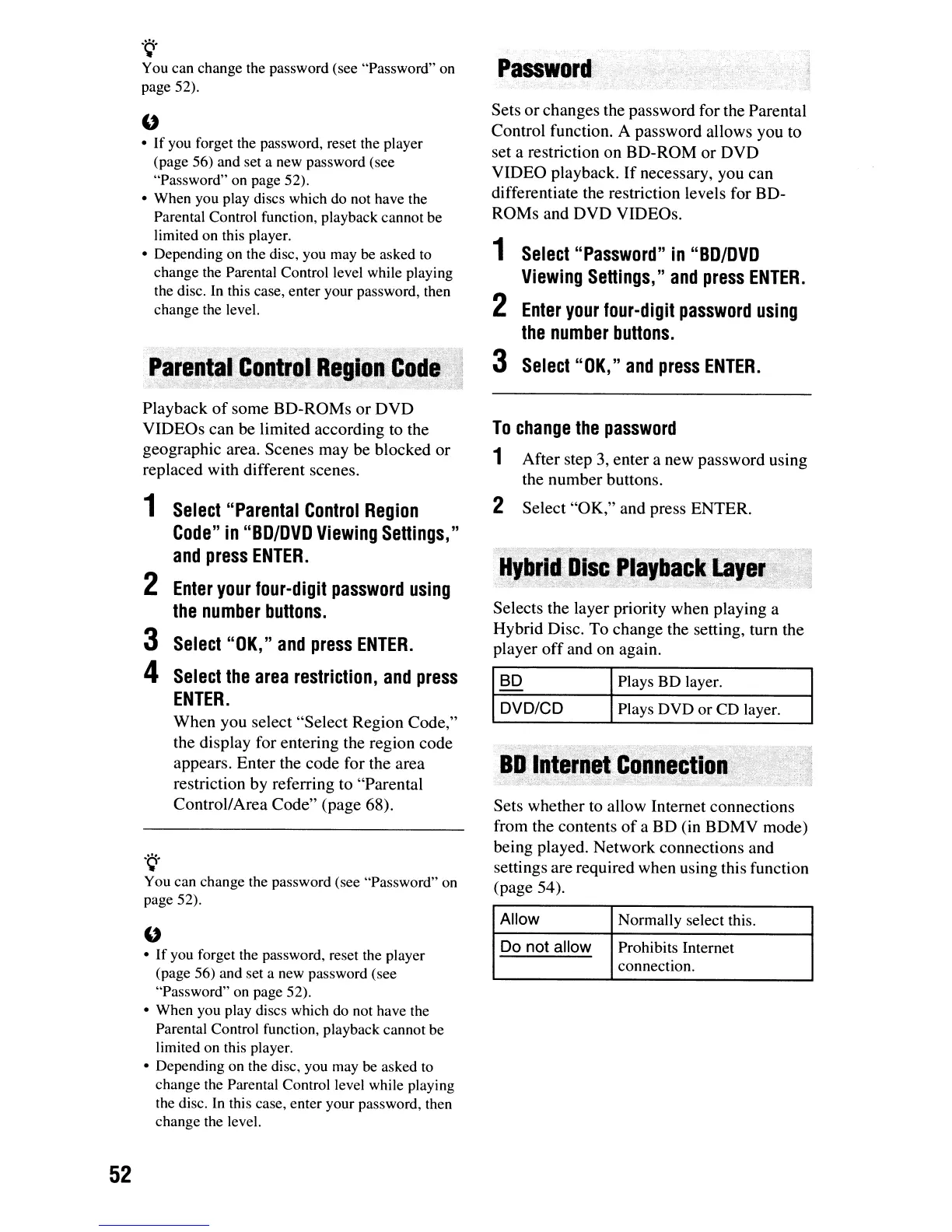 You can change the password (see "Password" on page 52).

• If you forget the password, reset the player (page 56) and set a new password (see "Password" on page 52).
• When you play discs which do not have the Parental Control function, playback cannot be limited on this player.
• Depending on the disc, you may be asked to change the Parental Control level while playing the disc. In this case, enter your password, then change the level.

Parental Control Region Code

Playback of some BD-ROMs or DVD VIDEOs can be limited according to the geographic area. Scenes may be blocked or replaced with different scenes.

1 Select "Parental Control Region Code" in "BD/DVD Viewing Settings," and press ENTER.
2 Enter your four-digit password using the number buttons.
3 Select "OK," and press ENTER.
4 Select the area restriction, and press ENTER.
When you select "Select Region Code," the display for entering the region code appears. Enter the code for the area restriction by referring to "Parental Control/Area Code" (page 68).

You can change the password (see "Password" on page 52).

• If you forget the password, reset the player (page 56) and set a new password (see "Password" on page 52).
• When you play discs which do not have the Parental Control function, playback cannot be limited on this player.
• Depending on the disc, you may be asked to change the Parental Control level while playing the disc. In this case, enter your password, then change the level.

Password

Sets or changes the password for the Parental Control function. A password allows you to set a restriction on BD-ROM or DVD VIDEO playback. If necessary, you can differentiate the restriction levels for BD-ROMs and DVD VIDEOs.

1 Select "Password" in "BD/DVD Viewing Settings," and press ENTER.
2 Enter your four-digit password using the number buttons.
3 Select "OK," and press ENTER.

To change the password
1 After step 3, enter a new password using the number buttons.
2 Select "OK," and press ENTER.

Hybrid Disc Playback Layer

Selects the layer priority when playing a Hybrid Disc. To change the setting, turn the player off and on again.

| BD | Plays BD layer. |
|---|---|
| DVD/CD | Plays DVD or CD layer. |

BD Internet Connection

Sets whether to allow Internet connections from the contents of a BD (in BDMV mode) being played. Network connections and settings are required when using this function (page 54).

| Allow | Normally select this. |
|---|---|
| Do not allow | Prohibits Internet connection. |

52